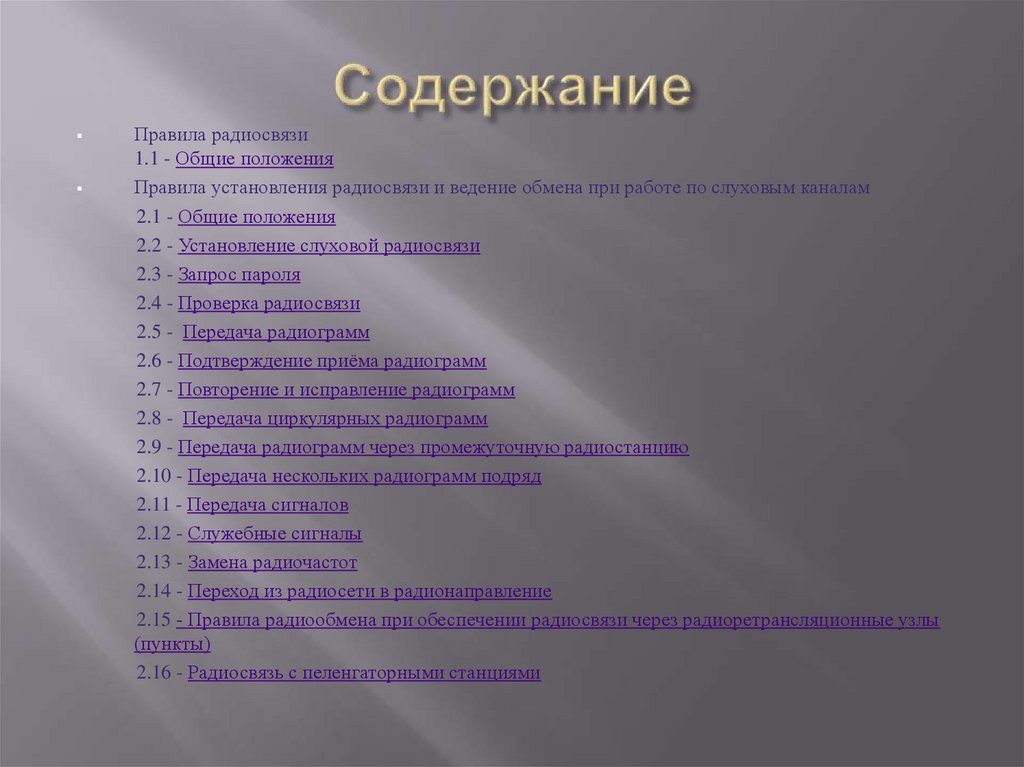 Содержание

Правила радиосвязи
1.1 - Общие положения

Правила установления радиосвязи и ведение обмена при работе по слуховым каналам

2.1 - Общие положения

2.2 - Установление слуховой радиосвязи

2.3 - Запрос пароля

2.4 - Проверка радиосвязи

2.5 - Передача радиограмм

2.6 - Подтверждение приёма радиограмм

2.7 - Повторение и исправление радиограмм

2.8 - Передача циркулярных радиограмм

2.9 - Передача радиограмм через промежуточную радиостанцию

2.10 - Передача нескольких радиограмм подряд

2.11 - Передача сигналов

2.12 - Служебные сигналы

2.13 - Замена радиочастот

2.14 - Переход из радиосети в радионаправление

2.15 - Правила радиообмена при обеспечении радиосвязи через радиоретрансляционные узлы (пункты)

2.16 - Радиосвязь с пеленгаторными станциями